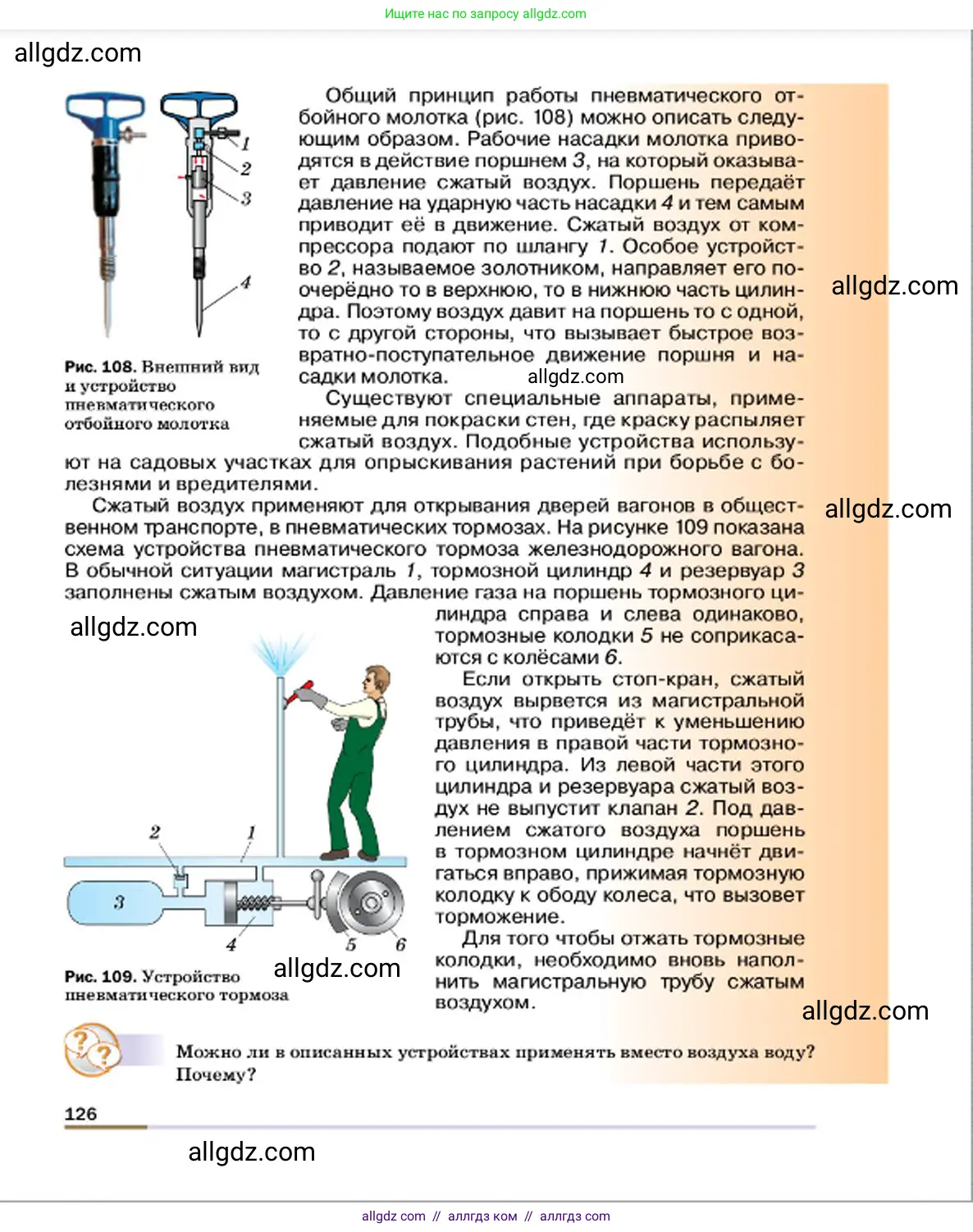 Ищите нас по запросу allgdz.com

allgdz.com

1
2
3
4

Рис. 108. Внешний вид и устройство пневматического отбойного молотка

Общий принцип работы пневматического отбойного молотка (рис. 108) можно описать следующим образом. Рабочие насадки молотка приводятся в действие поршнем 3, на который оказывает давление сжатый воздух. Поршень передаёт давление на ударную часть насадки 4 и тем самым приводит её в движение. Сжатый воздух от компрессора подают по шлангу 1. Особое устройство 2, называемое золотником, направляет его поочерёдно то в верхнюю, то в нижнюю часть цилиндра. Поэтому воздух давит на поршень то с одной, то с другой стороны, что вызывает быстрое возвратно-поступательное движение поршня и насадки молотка.

allgdz.com

allgdz.com

Существуют специальные аппараты, применяемые для покраски стен, где краску распыляет сжатый воздух. Подобные устройства используют на садовых участках для опрыскивания растений при борьбе с болезнями и вредителями.

Сжатый воздух применяют для открывания дверей вагонов в общественном транспорте, в пневматических тормозах. На рисунке 109 показана схема устройства пневматического тормоза железнодорожного вагона. В обычной ситуации магистраль 1, тормозной цилиндр 4 и резервуар 3 заполнены сжатым воздухом. Давление газа на поршень тормозного цилиндра справа и слева одинаково, тормозные колодки 5 не соприкасаются с колёсами 6.

allgdz.com

allgdz.com

Если открыть стоп-кран, сжатый воздух вырвется из магистральной трубы, что приведёт к уменьшению давления в правой части тормозного цилиндра. Из левой части этого цилиндра и резервуара сжатый воздух не выпустит клапан 2. Под давлением сжатого воздуха поршень в тормозном цилиндре начнёт двигаться вправо, прижимая тормозную колодку к ободу колеса, что вызовет торможение.

Для того чтобы отжать тормозные колодки, необходимо вновь наполнить магистральную трубу сжатым воздухом.

2
1
3
4
5
6

Рис. 109. Устройство пневматического тормоза

allgdz.com

allgdz.com

Можно ли в описанных устройствах применять вместо воздуха воду? Почему?

126

allgdz.com

allgdz com // аллгдз ком // аллгдз com